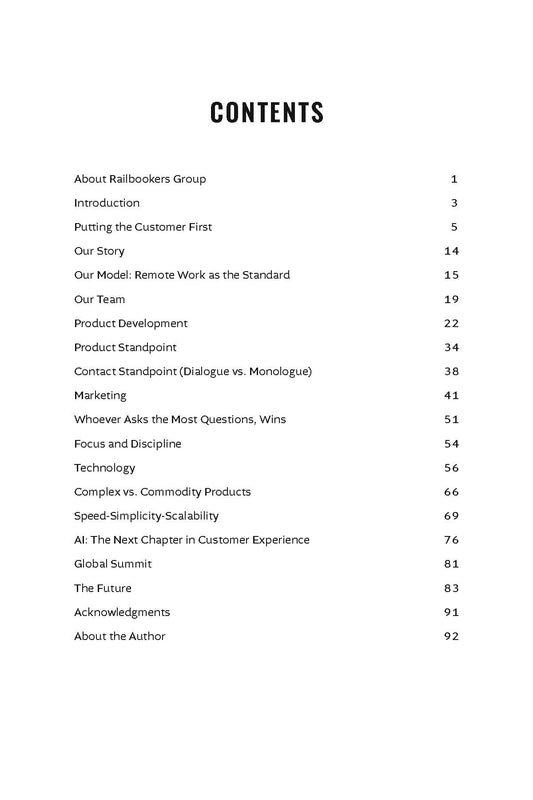 CONTENTS

| | |
|---|---|
| About Railbookers Group | 1 |
| Introduction | 3 |
| Putting the Customer First | 5 |
| Our Story | 14 |
| Our Model: Remote Work as the Standard | 15 |
| Our Team | 19 |
| Product Development | 22 |
| Product Standpoint | 34 |
| Contact Standpoint (Dialogue vs. Monologue) | 38 |
| Marketing | 41 |
| Whoever Asks the Most Questions, Wins | 51 |
| Focus and Discipline | 54 |
| Technology | 56 |
| Complex vs. Commodity Products | 66 |
| Speed-Simplicity-Scalability | 69 |
| AI: The Next Chapter in Customer Experience | 76 |
| Global Summit | 81 |
| The Future | 83 |
| Acknowledgments | 91 |
| About the Author | 92 |